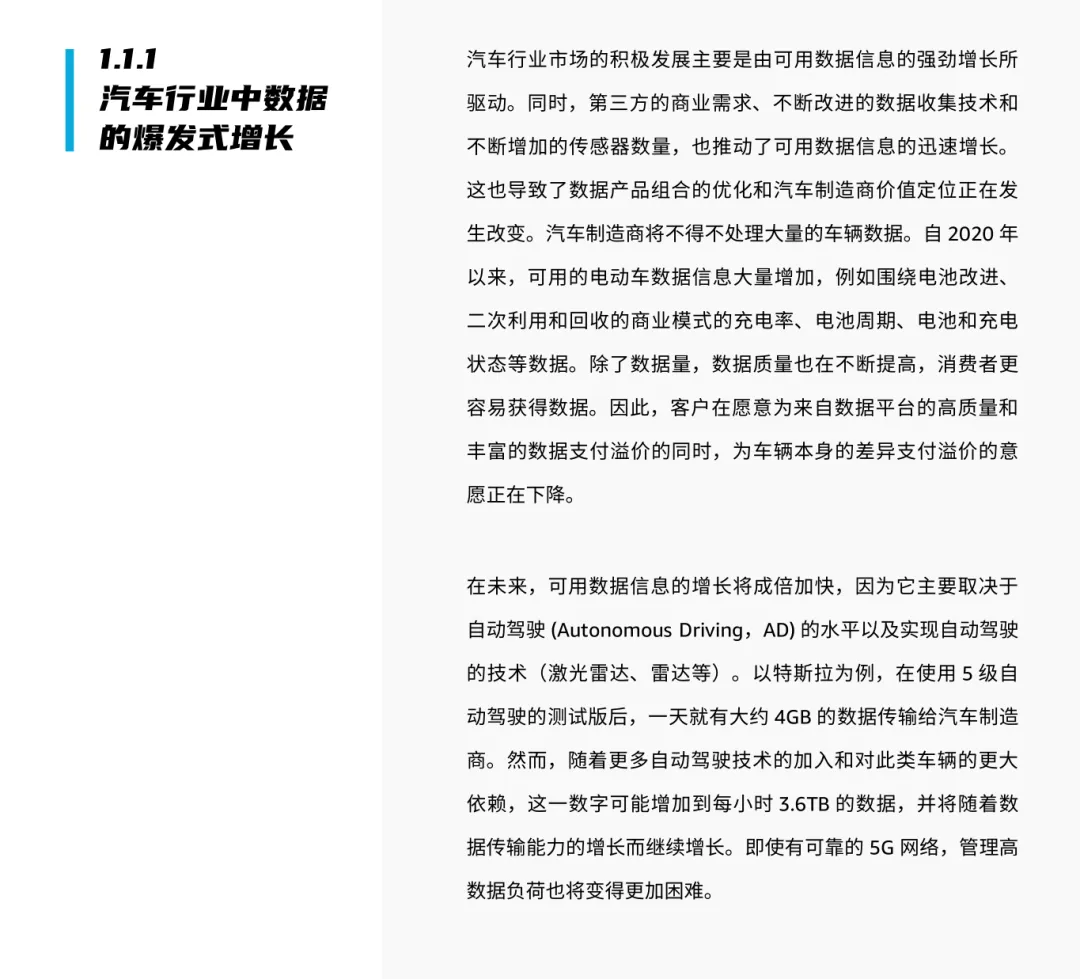 1.1.1
汽车行业中数据的爆发式增长

汽车行业市场的积极发展主要是由可用数据信息的强劲增长所驱动。同时，第三方的商业需求、不断改进的数据收集技术和不断增加的传感器数量，也推动了可用数据信息的迅速增长。这也导致了数据产品组合的优化和汽车制造商价值定位正在发生改变。汽车制造商将不得不处理大量的车辆数据。自 2020 年以来，可用的电动车数据信息大量增加，例如围绕电池改进、二次利用和回收的商业模式的充电率、电池周期、电池和充电状态等数据。除了数据量，数据质量也在不断提高，消费者更容易获得数据。因此，客户在愿意为来自数据平台的高质量和丰富的数据支付溢价的同时，为车辆本身的差异支付溢价的意愿正在下降。

在未来，可用数据信息的增长将成倍加快，因为它主要取决于自动驾驶 (Autonomous Driving，AD) 的水平以及实现自动驾驶的技术（激光雷达、雷达等）。以特斯拉为例，在使用 5 级自动驾驶的测试版后，一天就有大约 4GB 的数据传输给汽车制造商。然而，随着更多自动驾驶技术的加入和对此类车辆的更大依赖，这一数字可能增加到每小时 3.6TB 的数据，并将随着数据传输能力的增长而继续增长。即使有可靠的 5G 网络，管理高数据负荷也将变得更加困难。